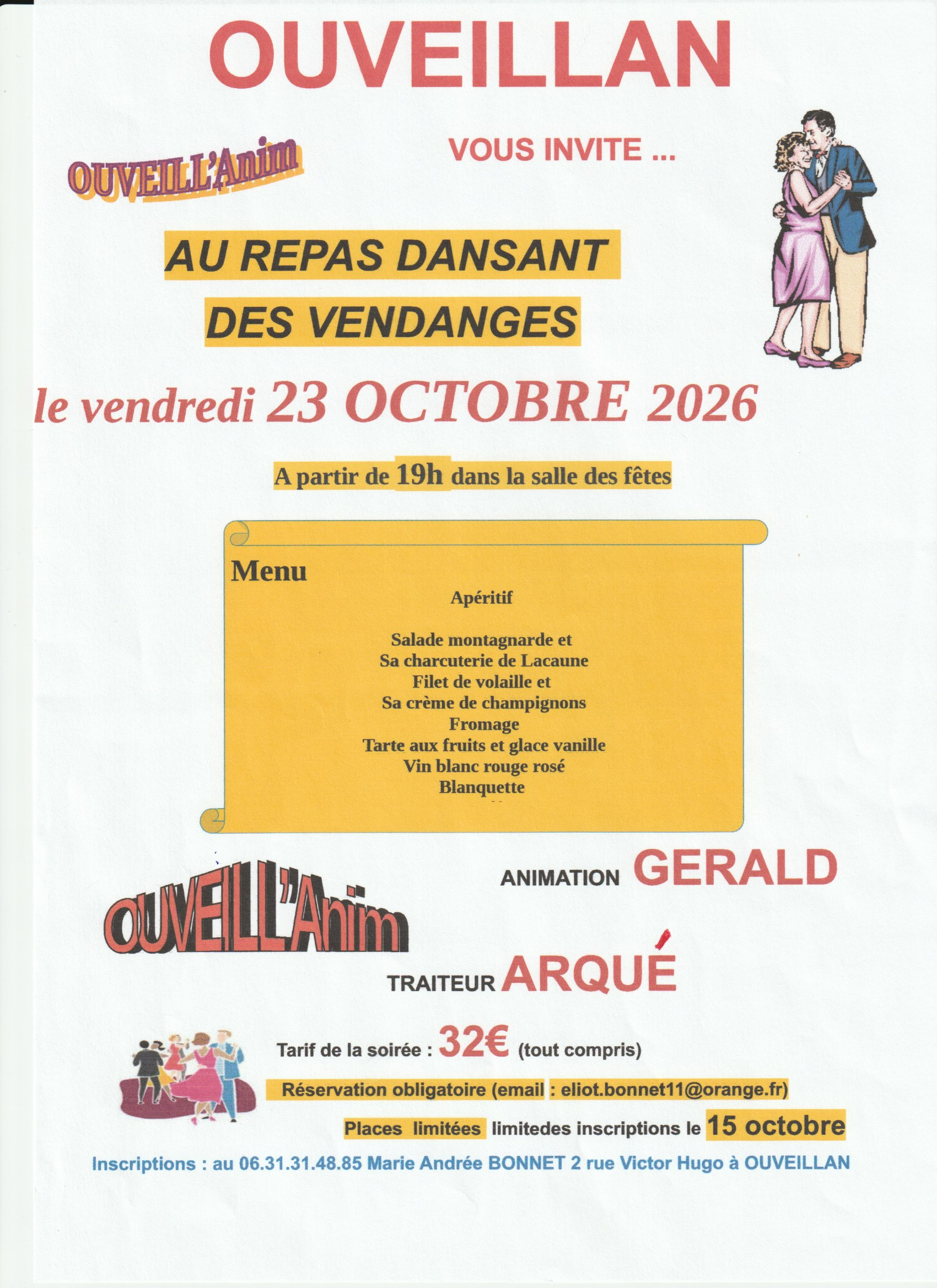 OUVEILLAN

OUVEILL'Anim

VOUS INVITE ...

AU REPAS DANSANT

DES VENDANGES

le vendredi 23 OCTOBRE 2026

A partir de 19h dans la salle des fêtes

Menu

Apéritif

Salade montagnarde et
Sa charcuterie de Lacaune
Filet de volaille et
Sa crème de champignons
Fromage
Tarte aux fruits et glace vanille
Vin blanc rouge rosé
Blanquette

OUVEILL'Anim

ANIMATION GERALD

TRAITEUR ARQUÉ

Tarif de la soirée : 32€ (tout compris)

Réservation obligatoire (email : eliot.bonnet11@orange.fr)

Places limitées limitedes inscriptions le 15 octobre

Inscriptions : au 06.31.31.48.85 Marie Andrée BONNET 2 rue Victor Hugo à OUVEILLAN